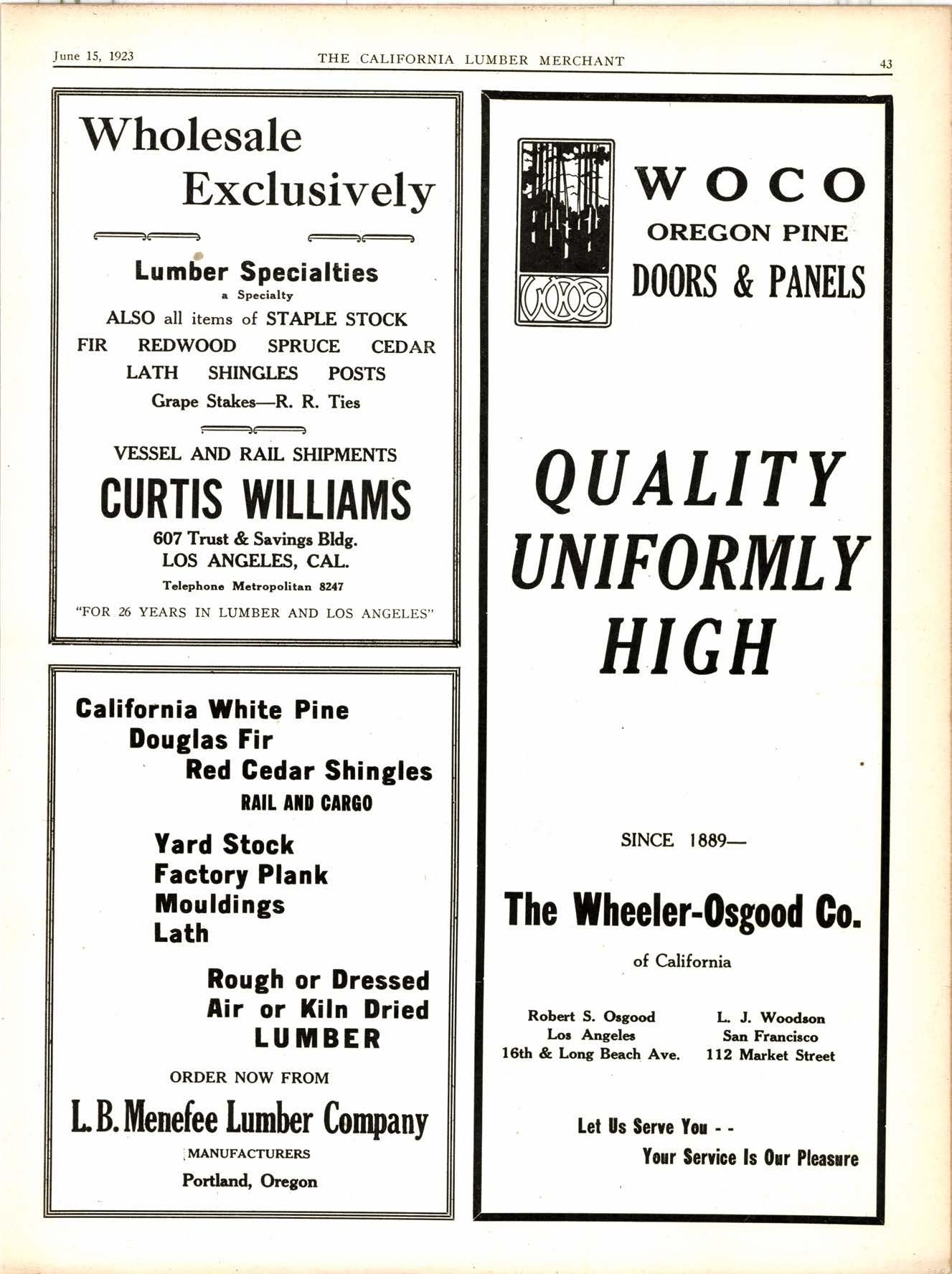 June 15, 1923 THE CALIFORNIA LUMBER MERCHANT 43

Wholesale Exclusively

Lumber Specialties
a Specialty
ALSO all items of STAPLE STOCK
FIR REDWOOD SPRUCE CEDAR
LATH SHINGLES POSTS
Grape Stakes—R. R. Ties

VESSEL AND RAIL SHIPMENTS
CURTIS WILLIAMS
607 Trust & Savings Bldg.
LOS ANGELES, CAL.
Telephone Metropolitan 8247
"FOR 26 YEARS IN LUMBER AND LOS ANGELES"

California White Pine
Douglas Fir
Red Cedar Shingles
RAIL AND CARGO

Yard Stock
Factory Plank
Mouldings
Lath

Rough or Dressed
Air or Kiln Dried
LUMBER

ORDER NOW FROM
L. B. Menefee Lumber Company
MANUFACTURERS
Portland, Oregon

WOCO

WOCO
OREGON PINE
DOORS & PANELS

QUALITY UNIFORMLY HIGH

SINCE 1889—

The Wheeler-Osgood Co.
of California

Robert S. Osgood
Los Angeles
16th & Long Beach Ave.

L. J. Woodson
San Francisco
112 Market Street

Let Us Serve You - -
Your Service Is Our Pleasure